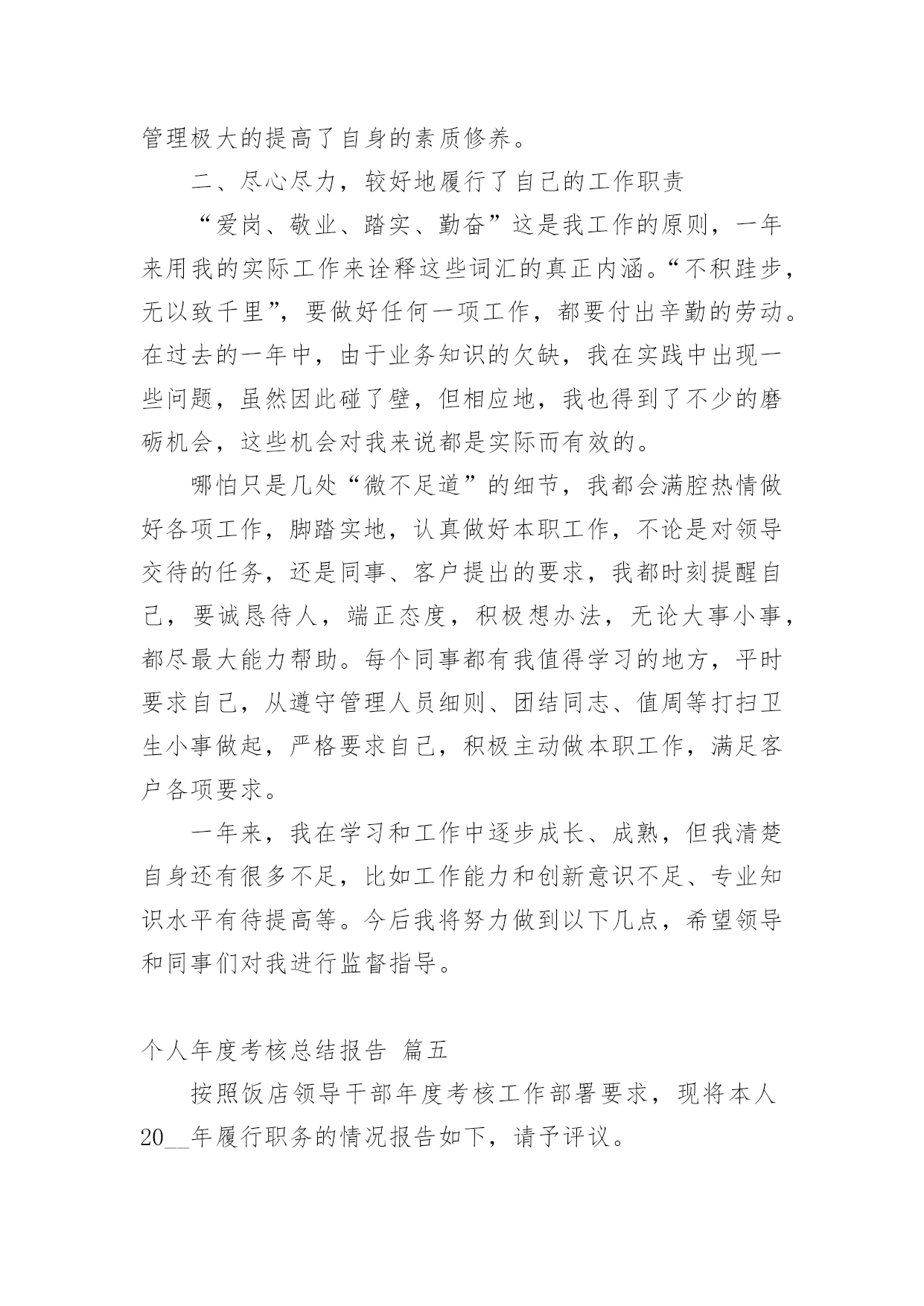 管理极大的提高了自身的素质修养。

二、尽心尽力，较好地履行了自己的工作职责

“爱岗、敬业、踏实、勤奋”这是我工作的原则，一年来用我的实际工作来诠释这些词汇的真正内涵。“不积跬步，无以致千里”，要做好任何一项工作，都要付出辛勤的劳动。在过去的一年中，由于业务知识的欠缺，我在实践中出现一些问题，虽然因此碰了壁，但相应地，我也得到了不少的磨砺机会，这些机会对我来说都是实际而有效的。

哪怕只是几处“微不足道”的细节，我都会满腔热情做好各项工作，脚踏实地，认真做好本职工作，不论是对领导交待的任务，还是同事、客户提出的要求，我都时刻提醒自己，要诚恳待人，端正态度，积极想办法，无论大事小事，都尽最大能力帮助。每个同事都有我值得学习的地方，平时要求自己，从遵守管理人员细则、团结同志、值周等打扫卫生小事做起，严格要求自己，积极主动做本职工作，满足客户各项要求。

一年来，我在学习和工作中逐步成长、成熟，但我清楚自身还有很多不足，比如工作能力和创新意识不足、专业知识水平有待提高等。今后我将努力做到以下几点，希望领导和同事们对我进行监督指导。

个人年度考核总结报告 篇五

按照饭店领导干部年度考核工作部署要求，现将本人20__年履行职务的情况报告如下，请予评议。